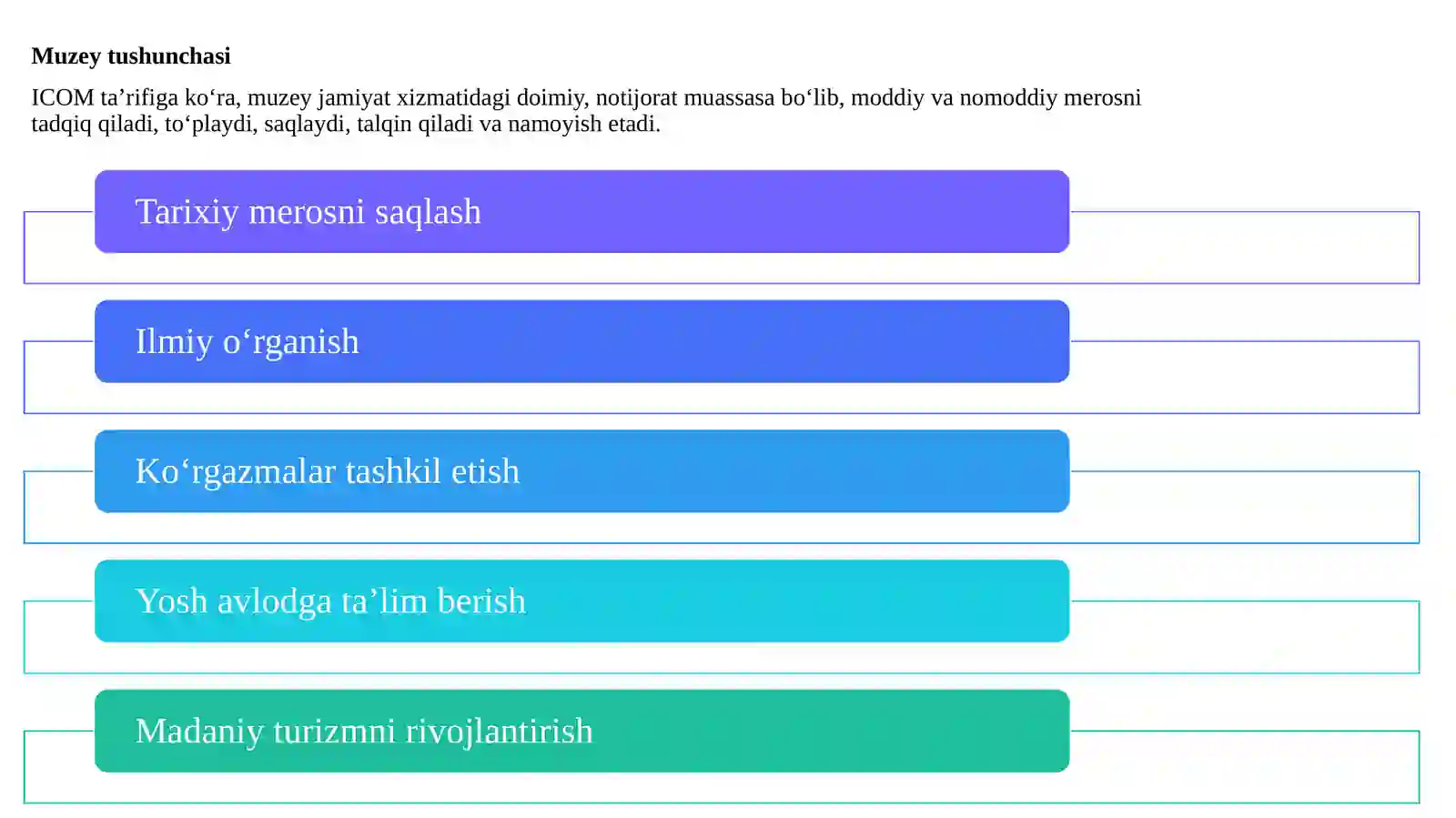 Muzey tushunchasi

ICOM ta’rifiga ko‘ra, muzey jamiyat xizmatidagi doimiy, notijorat muassasa bo‘lib, moddiy va nomoddiy merosni tadqiq qiladi, to‘playdi, saqlaydi, talqin qiladi va namoyish etadi.

Tarixiy merosni saqlash

Ilmiy o‘rganish

Ko‘rgazmalar tashkil etish

Yosh avlodga ta’lim berish

Madaniy turizmni rivojlantirish